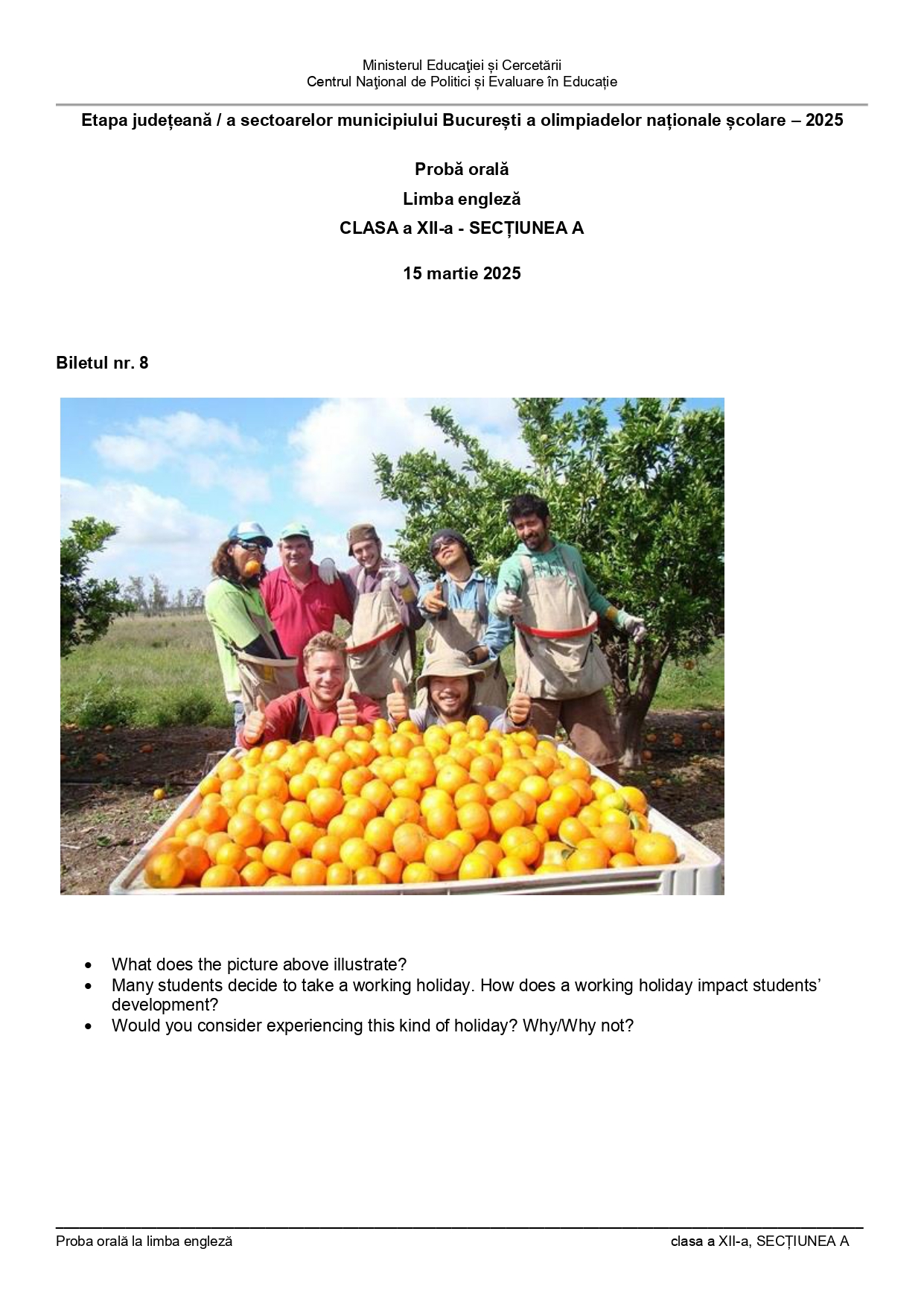 Ministerul Educaţiei și Cercetării
Centrul Naţional de Politici și Evaluare în Educație

Etapa județeană / a sectoarelor municipiului București a olimpiadelor naționale școlare – 2025

Probă orală

Limba engleză

CLASA a XII-a - SECȚIUNEA A

15 martie 2025

Biletul nr. 8

• What does the picture above illustrate?
• Many students decide to take a working holiday. How does a working holiday impact students' development?
• Would you consider experiencing this kind of holiday? Why/Why not?

Proba orală la limba engleză
clasa a XII-a, SECȚIUNEA A